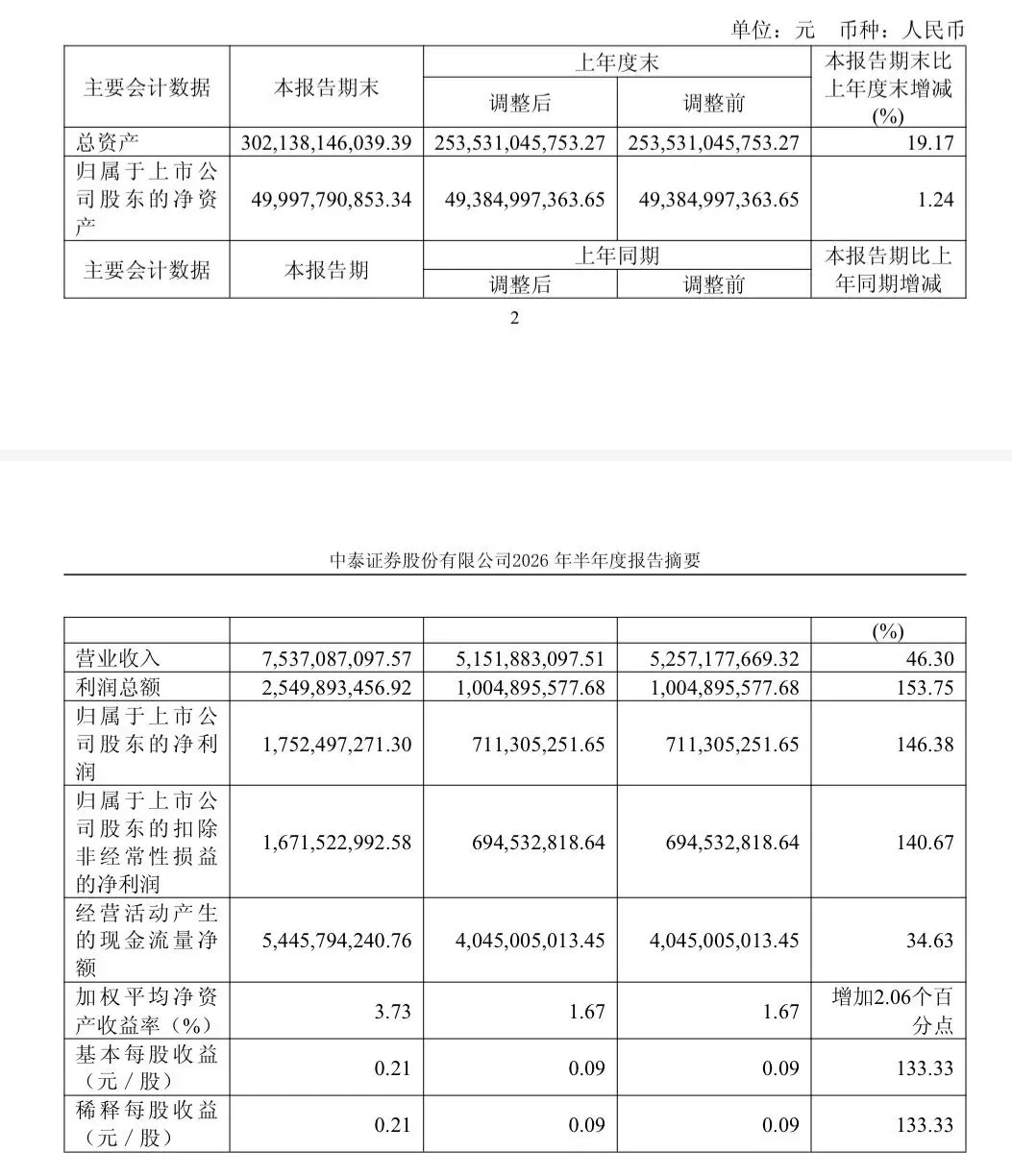 单位：元　币种：人民币

| 主要会计数据 | 本报告期末 | 上年度末 调整后 | 上年度末 调整前 | 本报告期末比上年度末增减(%) |
|---|---|---|---|---|
| 总资产 | 302,138,146,039.39 | 253,531,045,753.27 | 253,531,045,753.27 | 19.17 |
| 归属于上市公司股东的净资产 | 49,997,790,853.34 | 49,384,997,363.65 | 49,384,997,363.65 | 1.24 |
| 主要会计数据 | 本报告期 | 上年同期 调整后 | 上年同期 调整前 | 本报告期比上年同期增减 |

2

中泰证券股份有限公司2026 年半年度报告摘要

| | | | | (%) |
|---|---|---|---|---|
| 营业收入 | 7,537,087,097.57 | 5,151,883,097.51 | 5,257,177,669.32 | 46.30 |
| 利润总额 | 2,549,893,456.92 | 1,004,895,577.68 | 1,004,895,577.68 | 153.75 |
| 归属于上市公司股东的净利润 | 1,752,497,271.30 | 711,305,251.65 | 711,305,251.65 | 146.38 |
| 归属于上市公司股东的扣除非经常性损益的净利润 | 1,671,522,992.58 | 694,532,818.64 | 694,532,818.64 | 140.67 |
| 经营活动产生的现金流量净额 | 5,445,794,240.76 | 4,045,005,013.45 | 4,045,005,013.45 | 34.63 |
| 加权平均净资产收益率（%） | 3.73 | 1.67 | 1.67 | 增加2.06个百分点 |
| 基本每股收益（元／股） | 0.21 | 0.09 | 0.09 | 133.33 |
| 稀释每股收益（元／股） | 0.21 | 0.09 | 0.09 | 133.33 |